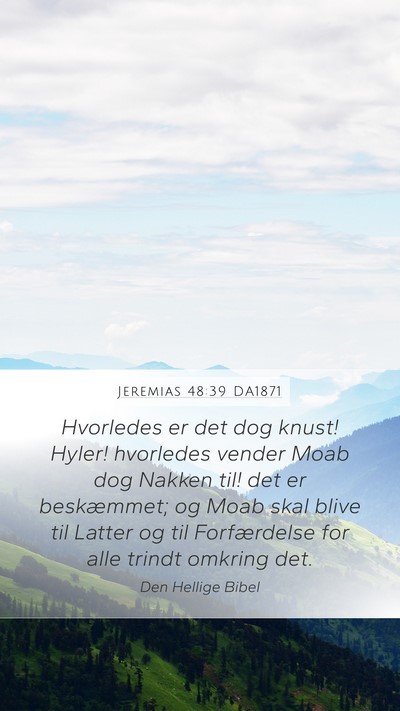 JEREMIAS 48:39 DA1871

Hvorledes er det dog knust! Hyler! hvorledes vender Moab dog Nakken til! det er beskæmmet; og Moab skal blive til Latter og til Forfærdelse for alle trindt omkring det.

Den Hellige Bibel